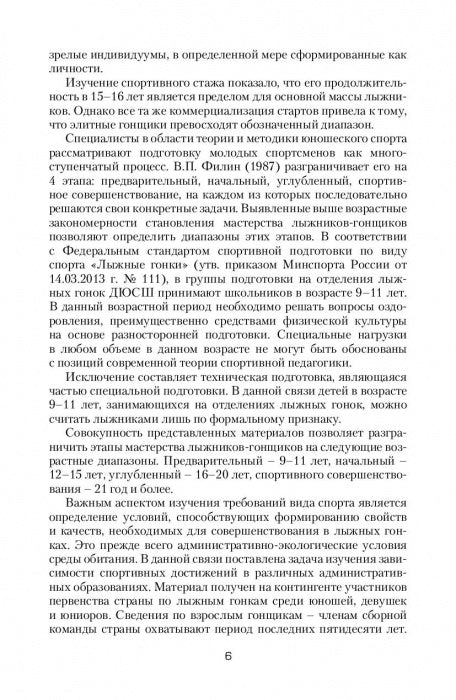 зрелые индивидуумы, в определенной мере сформированные как личности.

Изучение спортивного стажа показало, что его продолжительность в 15–16 лет является пределом для основной массы лыжников. Однако все та же коммерциализация стартов привела к тому, что элитные гонщики превосходят обозначенный диапазон.

Специалисты в области теории и методики юношеского спорта рассматривают подготовку молодых спортсменов как многоступенчатый процесс. В.П. Филин (1987) разграничивает его на 4 этапа: предварительный, начальный, углубленный, спортивное совершенствование, на каждом из которых последовательно решаются свои конкретные задачи. Выявленные выше возрастные закономерности становления мастерства лыжников-гонщиков позволяют определить диапазоны этих этапов. В соответствии с Федеральным стандартом спортивной подготовки по виду спорта «Лыжные гонки» (утв. приказом Минспорта России от 14.03.2013 г. № 111), в группы подготовки на отделения лыжных гонок ДЮСШ принимают школьников в возрасте 9–11 лет. В данный возрастной период необходимо решать вопросы оздоровления, преимущественно средствами физической культуры на основе разносторонней подготовки. Специальные нагрузки в любом объеме в данном возрасте не могут быть обоснованы с позиций современной теории спортивной педагогики.

Исключение составляет техническая подготовка, являющаяся частью специальной подготовки. В данной связи детей в возрасте 9–11 лет, занимающихся на отделениях лыжных гонок, можно считать лыжниками лишь по формальному признаку.

Совокупность представленных материалов позволяет разграничить этапы мастерства лыжников-гонщиков на следующие возрастные диапазоны. Предварительный – 9–11 лет, начальный – 12–15 лет, углубленный – 16–20 лет, спортивного совершенствования – 21 год и более.

Важным аспектом изучения требований вида спорта является определение условий, способствующих формированию свойств и качеств, необходимых для совершенствования в лыжных гонках. Это прежде всего административно-экологические условия среды обитания. В данной связи поставлена задача изучения зависимости спортивных достижений в различных административных образованиях. Материал получен на контингенте участников первенства страны по лыжным гонкам среди юношей, девушек и юниоров. Сведения по взрослым гонщикам – членам сборной команды страны охватывают период последних пятидесяти лет.

6